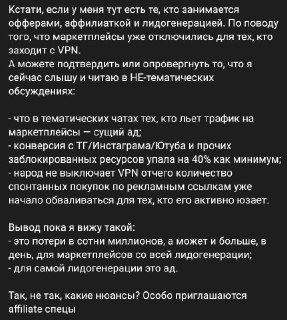 Кстати, если у меня тут есть те, кто занимается офферами, аффилиаткой и лидогенерацией. По поводу того, что маркетплейсы уже отключились для тех, кто заходит с VPN.
А можете подтвердить или опровергнуть то, что я сейчас слышу и читаю в НЕ-тематических обсуждениях:

- что в тематических чатах тех, кто льет трафик на маркетплейсы — сущий ад;
- конверсия с ТГ/Инстаграма/Ютуба и прочих заблокированных ресурсов упала на 40% как минимум;
- народ не выключает VPN отчего количество спонтанных покупок по рекламным ссылкам уже начало обваливаться для тех, кто его активно юзает.

Вывод пока я вижу такой:
- это потери в сотни миллионов, а может и больше, в день, для маркетплейсов со всей лидогенерации;
- для самой лидогенерации это ад.

Так, не так, какие нюансы? Особо приглашаются affiliate спецы